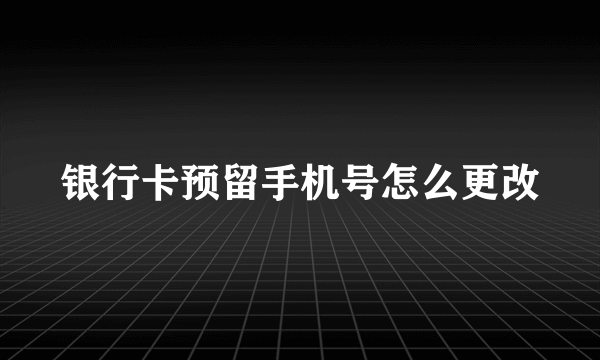 银行卡预留手机号怎么更改